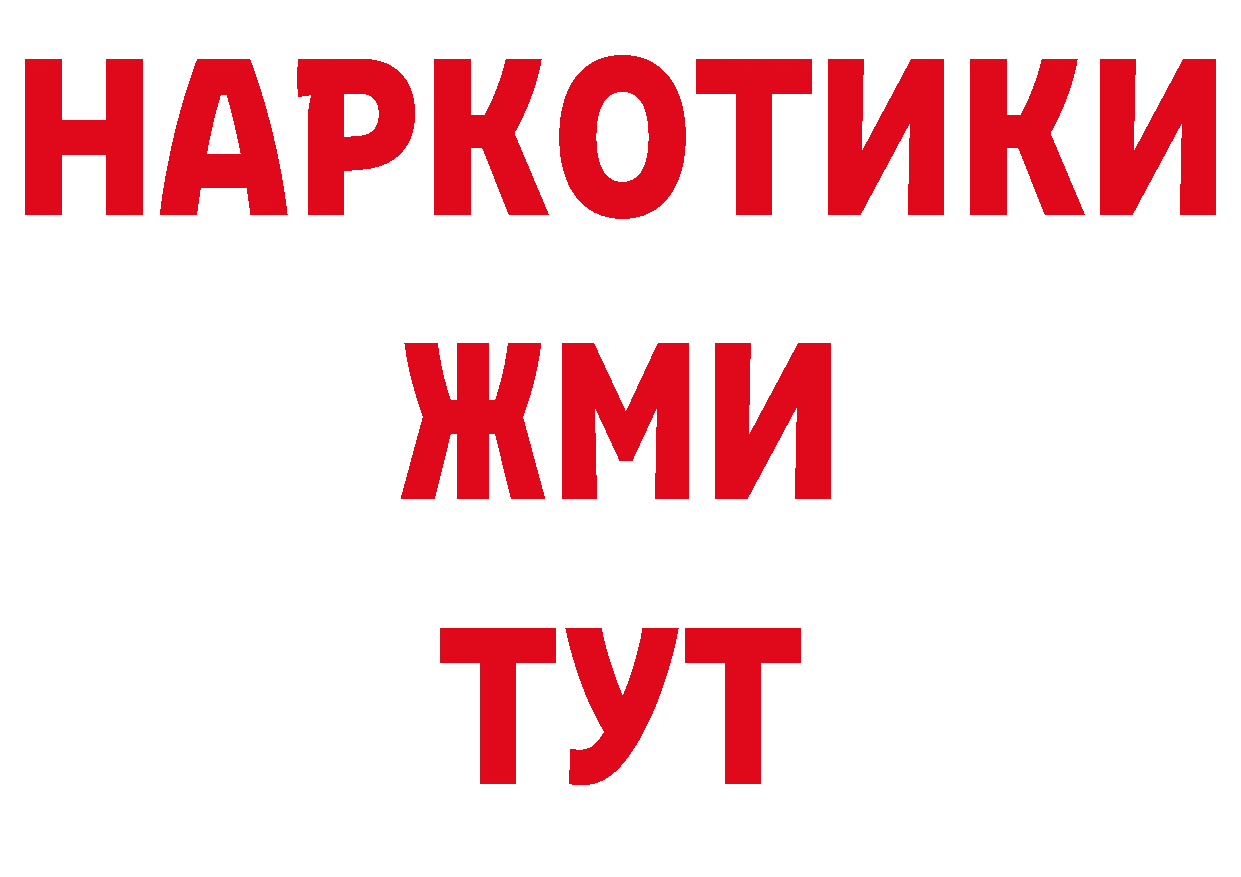 НАРКОТИКИ
ЖМИ
ТУТ